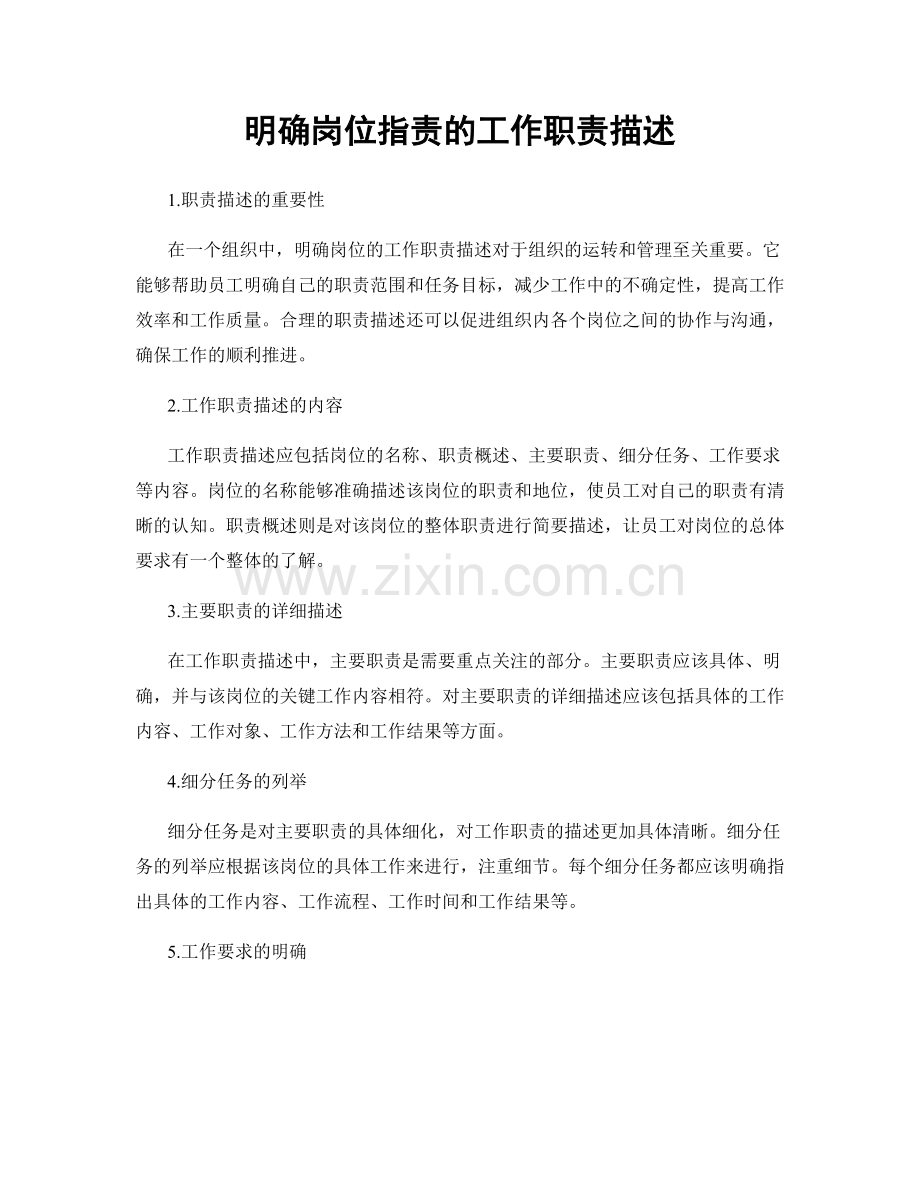 明确岗位指责的工作职责描述

1.职责描述的重要性

在一个组织中，明确岗位的工作职责描述对于组织的运转和管理至关重要。它能够帮助员工明确自己的职责范围和任务目标，减少工作中的不确定性，提高工作效率和工作质量。合理的职责描述还可以促进组织内各个岗位之间的协作与沟通，确保工作的顺利推进。

2.工作职责描述的内容

工作职责描述应包括岗位的名称、职责概述、主要职责、细分任务、工作要求等内容。岗位的名称能够准确描述该岗位的职责和地位，使员工对自己的职责有清晰的认知。职责概述则是对该岗位的整体职责进行简要描述，让员工对岗位的总体要求有一个整体的了解。

3.主要职责的详细描述

在工作职责描述中，主要职责是需要重点关注的部分。主要职责应该具体、明确，并与该岗位的关键工作内容相符。对主要职责的详细描述应该包括具体的工作内容、工作对象、工作方法和工作结果等方面。

4.细分任务的列举

细分任务是对主要职责的具体细化，对工作职责的描述更加具体清晰。细分任务的列举应根据该岗位的具体工作来进行，注重细节。每个细分任务都应该明确指出具体的工作内容、工作流程、工作时间和工作结果等。

5.工作要求的明确

www.zixin.com.cn